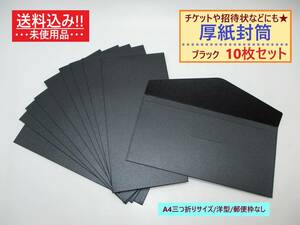 送料込み!!
・・・未使用品・・・

チケットや招待状などにも★
厚紙封筒
ブラック 10枚セット

A4三つ折りサイズ/洋型/郵便枠なし